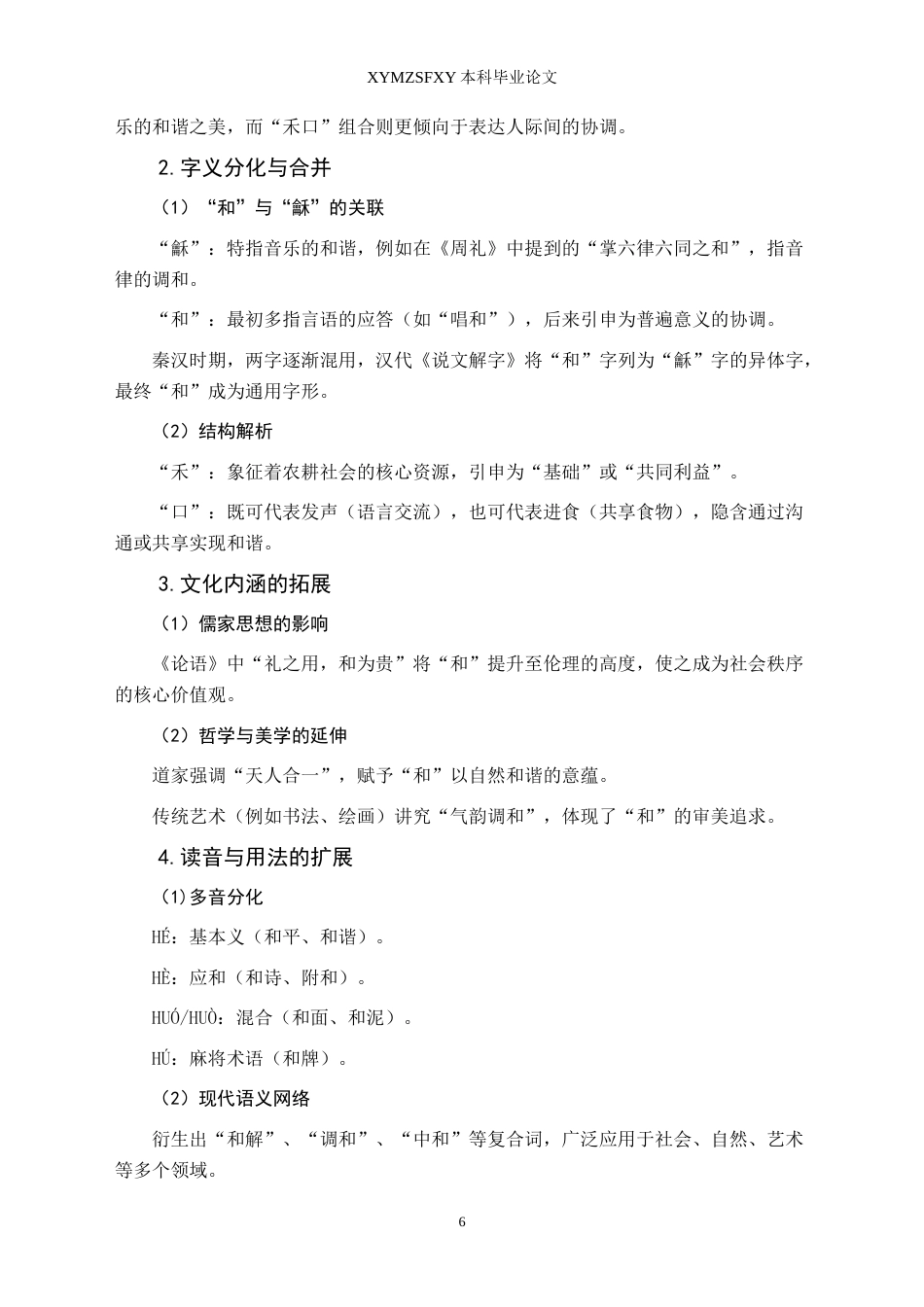 XYMZSFXY 本科毕业论文

乐的和谐之美，而“禾口”组合则更倾向于表达人际间的协调。

2.字义分化与合并

（1）“和”与“龢”的关联

“龢”：特指音乐的和谐，例如在《周礼》中提到的“掌六律六同之和”，指音律的调和。

“和”：最初多指言语的应答（如“唱和”），后来引申为普遍意义的协调。

秦汉时期，两字逐渐混用，汉代《说文解字》将“和”字列为“龢”字的异体字，最终“和”成为通用字形。

（2）结构解析

“禾”：象征着农耕社会的核心资源，引申为“基础”或“共同利益”。

“口”：既可代表发声（语言交流），也可代表进食（共享食物），隐含通过沟通或共享实现和谐。

3.文化内涵的拓展

（1）儒家思想的影响

《论语》中“礼之用，和为贵”将“和”提升至伦理的高度，使之成为社会秩序的核心价值观。

（2）哲学与美学的延伸

道家强调“天人合一”，赋予“和”以自然和谐的意蕴。

传统艺术（例如书法、绘画）讲究“气韵调和”，体现了“和”的审美追求。

4.读音与用法的扩展

（1)多音分化

HÉ：基本义（和平、和谐）。

HÈ：应和（和诗、附和）。

HUÓ/HUÒ：混合（和面、和泥）。

HÚ：麻将术语（和牌）。

（2）现代语义网络

衍生出“和解”、“调和”、“中和”等复合词，广泛应用于社会、自然、艺术等多个领域。

6